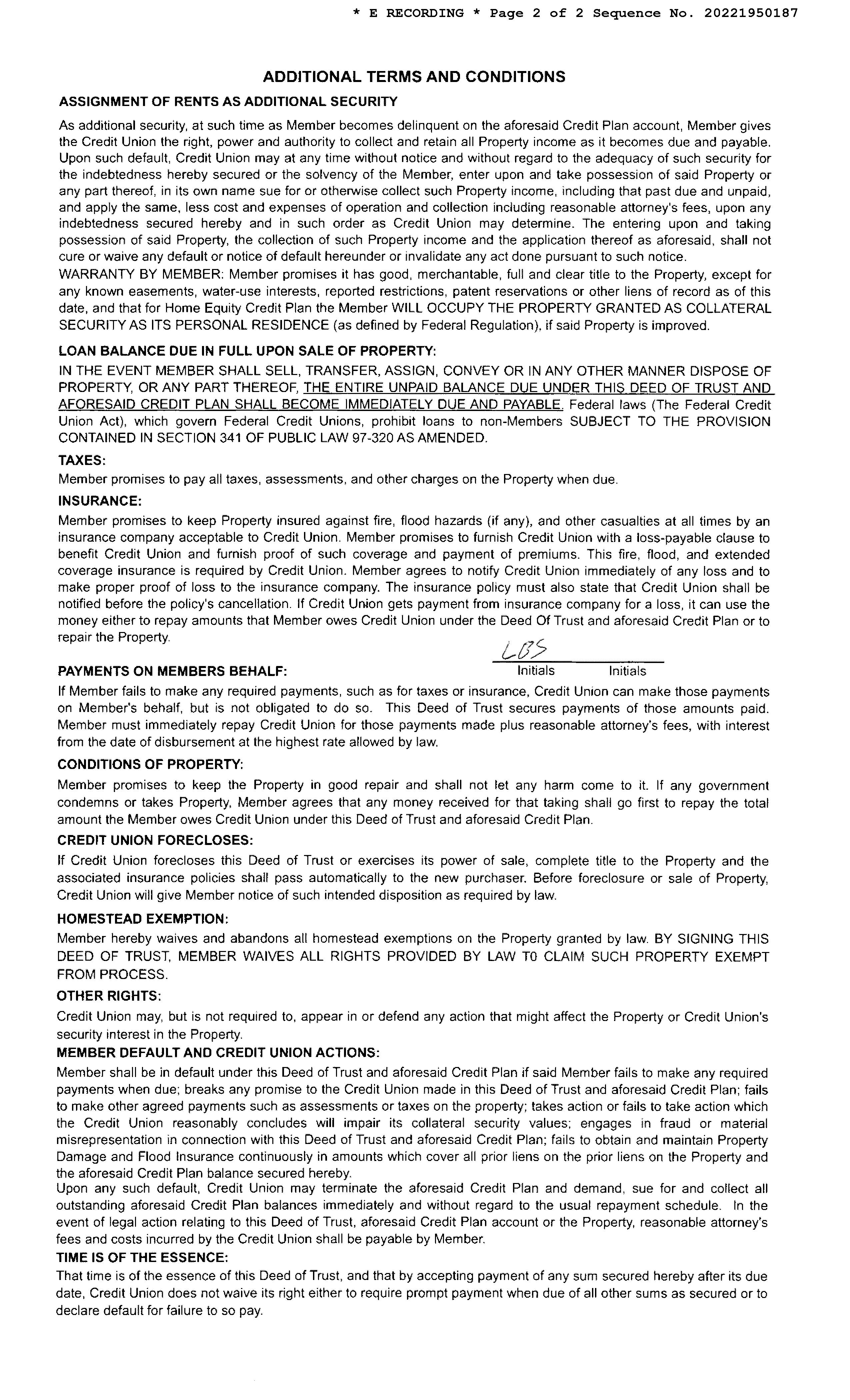 * E RECORDING * Page 2 of 2 Sequence No. 20221950187

ADDITIONAL TERMS AND CONDITIONS

ASSIGNMENT OF RENTS AS ADDITIONAL SECURITY

As additional security, at such time as Member becomes delinquent on the aforesaid Credit Plan account, Member gives the Credit Union the right, power and authority to collect and retain all Property income as it becomes due and payable. Upon such default, Credit Union may at any time without notice and without regard to the adequacy of such security for the indebtedness hereby secured or the solvency of the Member, enter upon and take possession of said Property or any part thereof, in its own name sue for or otherwise collect such Property income, including that past due and unpaid, and apply the same, less cost and expenses of operation and collection including reasonable attorney's fees, upon any indebtedness secured hereby and in such order as Credit Union may determine. The entering upon and taking possession of said Property, the collection of such Property income and the application thereof as aforesaid, shall not cure or waive any default or notice of default hereunder or invalidate any act done pursuant to such notice.
WARRANTY BY MEMBER: Member promises it has good, merchantable, full and clear title to the Property, except for any known easements, water-use interests, reported restrictions, patent reservations or other liens of record as of this date, and that for Home Equity Credit Plan the Member WILL OCCUPY THE PROPERTY GRANTED AS COLLATERAL SECURITY AS ITS PERSONAL RESIDENCE (as defined by Federal Regulation), if said Property is improved.

LOAN BALANCE DUE IN FULL UPON SALE OF PROPERTY:

IN THE EVENT MEMBER SHALL SELL, TRANSFER, ASSIGN, CONVEY OR IN ANY OTHER MANNER DISPOSE OF PROPERTY, OR ANY PART THEREOF, THE ENTIRE UNPAID BALANCE DUE UNDER THIS DEED OF TRUST AND AFORESAID CREDIT PLAN SHALL BECOME IMMEDIATELY DUE AND PAYABLE. Federal laws (The Federal Credit Union Act), which govern Federal Credit Unions, prohibit loans to non-Members SUBJECT TO THE PROVISION CONTAINED IN SECTION 341 OF PUBLIC LAW 97-320 AS AMENDED.

TAXES:

Member promises to pay all taxes, assessments, and other charges on the Property when due.

INSURANCE:

Member promises to keep Property insured against fire, flood hazards (if any), and other casualties at all times by an insurance company acceptable to Credit Union. Member promises to furnish Credit Union with a loss-payable clause to benefit Credit Union and furnish proof of such coverage and payment of premiums. This fire, flood, and extended coverage insurance is required by Credit Union. Member agrees to notify Credit Union immediately of any loss and to make proper proof of loss to the insurance company. The insurance policy must also state that Credit Union shall be notified before the policy's cancellation. If Credit Union gets payment from insurance company for a loss, it can use the money either to repay amounts that Member owes Credit Union under the Deed Of Trust and aforesaid Credit Plan or to repair the Property.

LBS
Initials Initials

PAYMENTS ON MEMBERS BEHALF:

If Member fails to make any required payments, such as for taxes or insurance, Credit Union can make those payments on Member's behalf, but is not obligated to do so. This Deed of Trust secures payments of those amounts paid. Member must immediately repay Credit Union for those payments made plus reasonable attorney's fees, with interest from the date of disbursement at the highest rate allowed by law.

CONDITIONS OF PROPERTY:

Member promises to keep the Property in good repair and shall not let any harm come to it. If any government condemns or takes Property, Member agrees that any money received for that taking shall go first to repay the total amount the Member owes Credit Union under this Deed of Trust and aforesaid Credit Plan.

CREDIT UNION FORECLOSES:

If Credit Union forecloses this Deed of Trust or exercises its power of sale, complete title to the Property and the associated insurance policies shall pass automatically to the new purchaser. Before foreclosure or sale of Property, Credit Union will give Member notice of such intended disposition as required by law.

HOMESTEAD EXEMPTION:

Member hereby waives and abandons all homestead exemptions on the Property granted by law. BY SIGNING THIS DEED OF TRUST, MEMBER WAIVES ALL RIGHTS PROVIDED BY LAW TO CLAIM SUCH PROPERTY EXEMPT FROM PROCESS.

OTHER RIGHTS:

Credit Union may, but is not required to, appear in or defend any action that might affect the Property or Credit Union's security interest in the Property.

MEMBER DEFAULT AND CREDIT UNION ACTIONS:

Member shall be in default under this Deed of Trust and aforesaid Credit Plan if said Member fails to make any required payments when due; breaks any promise to the Credit Union made in this Deed of Trust and aforesaid Credit Plan; fails to make other agreed payments such as assessments or taxes on the property; takes action or fails to take action which the Credit Union reasonably concludes will impair its collateral security values; engages in fraud or material misrepresentation in connection with this Deed of Trust and aforesaid Credit Plan; fails to obtain and maintain Property Damage and Flood Insurance continuously in amounts which cover all prior liens on the prior liens on the Property and the aforesaid Credit Plan balance secured hereby.
Upon any such default, Credit Union may terminate the aforesaid Credit Plan and demand, sue for and collect all outstanding aforesaid Credit Plan balances immediately and without regard to the usual repayment schedule. In the event of legal action relating to this Deed of Trust, aforesaid Credit Plan account or the Property, reasonable attorney's fees and costs incurred by the Credit Union shall be payable by Member.

TIME IS OF THE ESSENCE:

That time is of the essence of this Deed of Trust, and that by accepting payment of any sum secured hereby after its due date, Credit Union does not waive its right either to require prompt payment when due of all other sums as secured or to declare default for failure to so pay.